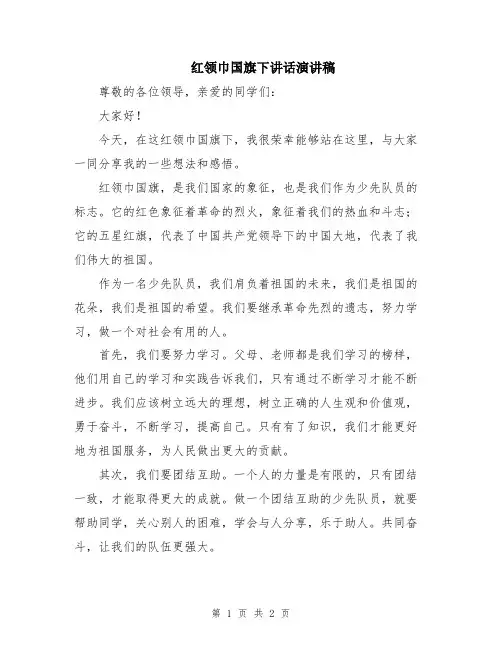 红领巾国旗下讲话演讲稿

尊敬的各位领导，亲爱的同学们：

大家好！

今天，在这红领巾国旗下，我很荣幸能够站在这里，与大家一同分享我的一些想法和感悟。

红领巾国旗，是我们国家的象征，也是我们作为少先队员的标志。它的红色象征着革命的烈火，象征着我们的热血和斗志；它的五星红旗，代表了中国共产党领导下的中国大地，代表了我们伟大的祖国。

作为一名少先队员，我们肩负着祖国的未来，我们是祖国的花朵，我们是祖国的希望。我们要继承革命先烈的遗志，努力学习，做一个对社会有用的人。

首先，我们要努力学习。父母、老师都是我们学习的榜样，他们用自己的学习和实践告诉我们，只有通过不断学习才能不断进步。我们应该树立远大的理想，树立正确的人生观和价值观，勇于奋斗，不断学习，提高自己。只有有了知识，我们才能更好地为祖国服务，为人民做出更大的贡献。

其次，我们要团结互助。一个人的力量是有限的，只有团结一致，才能取得更大的成就。做一个团结互助的少先队员，就要帮助同学，关心别人的困难，学会与人分享，乐于助人。共同奋斗，让我们的队伍更强大。

第 1 页 共 2 页